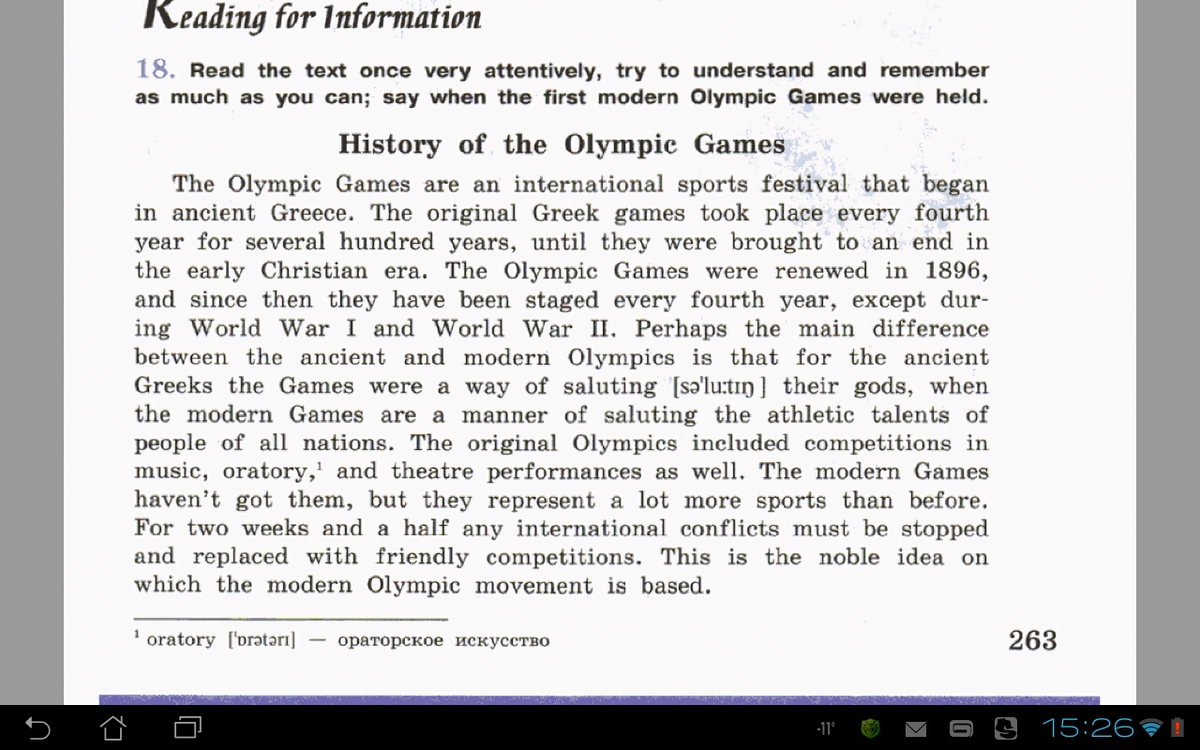 Reading for Information

18. Read the text once very attentively, try to understand and remember as much as you can; say when the first modern Olympic Games were held.

History of the Olympic Games

The Olympic Games are an international sports festival that began in ancient Greece. The original Greek games took place every fourth year for several hundred years, until they were brought to an end in the early Christian era. The Olympic Games were renewed in 1896, and since then they have been staged every fourth year, except during World War I and World War II. Perhaps the main difference between the ancient and modern Olympics is that for the ancient Greeks the Games were a way of saluting [sə'lu:tɪŋ] their gods, when the modern Games are a manner of saluting the athletic talents of people of all nations. The original Olympics included competitions in music, oratory,$^1$ and theatre performances as well. The modern Games haven't got them, but they represent a lot more sports than before. For two weeks and a half any international conflicts must be stopped and replaced with friendly competitions. This is the noble idea on which the modern Olympic movement is based.

$^1$ oratory ['ɒrətərɪ] — ораторское искусство

263

-11° 15:26